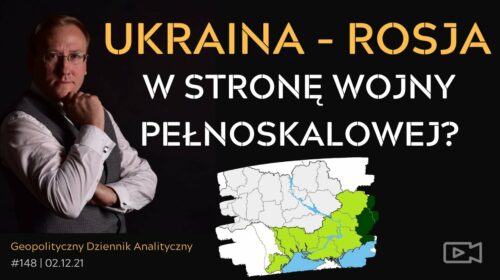 UKRAINA - ROSJA

W STRONĘ WOJNY PEŁNOSKALOWEJ?

Geopolityczny Dziennik Analityczny

#148 | 02.12.21